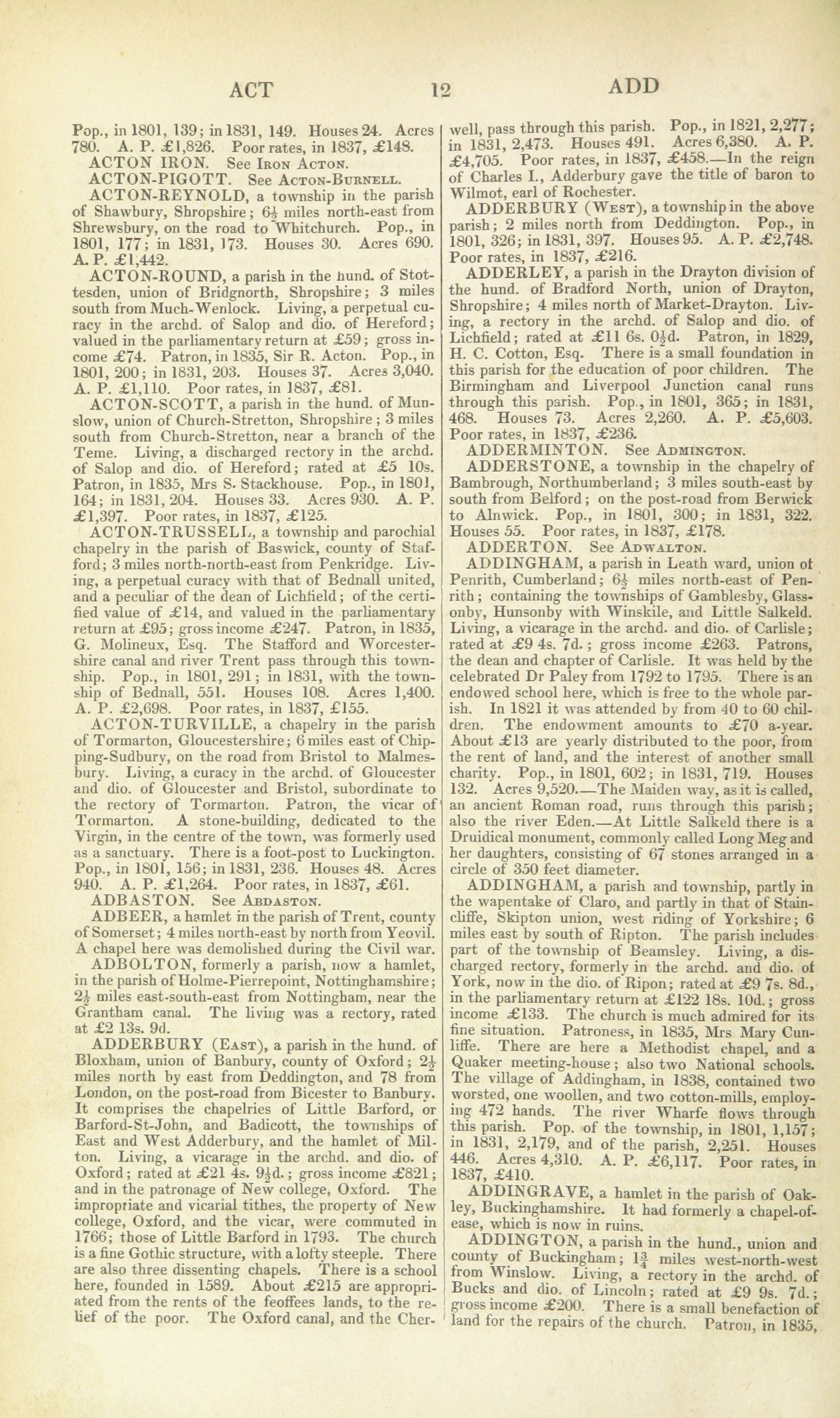 ACT 12 ADD

Pop., in 1801, 139; in 1831, 149. Houses 24. Acres 780. A. P. £1,826. Poor rates, in 1837, £148.

ACTON IRON. See Iron Acton.

ACTON-PIGOTT. See Acton-Burnell.

ACTON-REYNOLD, a township in the parish of Shawbury, Shropshire; $6\frac{1}{2}$ miles north-east from Shrewsbury, on the road to Whitchurch. Pop., in 1801, 177; in 1831, 173. Houses 30. Acres 690. A. P. £1,442.

ACTON-ROUND, a parish in the hund. of Stottesden, union of Bridgnorth, Shropshire; 3 miles south from Much-Wenlock. Living, a perpetual curacy in the archd. of Salop and dio. of Hereford; valued in the parliamentary return at £59; gross income £74. Patron, in 1835, Sir R. Acton. Pop., in 1801, 200; in 1831, 203. Houses 37. Acres 3,040. A. P. £1,110. Poor rates, in 1837, £81.

ACTON-SCOTT, a parish in the hund. of Munslow, union of Church-Stretton, Shropshire; 3 miles south from Church-Stretton, near a branch of the Teme. Living, a discharged rectory in the archd. of Salop and dio. of Hereford; rated at £5 10s. Patron, in 1835, Mrs S. Stackhouse. Pop., in 1801, 164; in 1831, 204. Houses 33. Acres 930. A. P. £1,397. Poor rates, in 1837, £125.

ACTON-TRUSSELL, a township and parochial chapelry in the parish of Baswick, county of Stafford; 3 miles north-north-east from Penkridge. Living, a perpetual curacy with that of Bednall united, and a peculiar of the dean of Lichfield; of the certified value of £14, and valued in the parliamentary return at £95; gross income £247. Patron, in 1835, G. Molineux, Esq. The Stafford and Worcestershire canal and river Trent pass through this township. Pop., in 1801, 291; in 1831, with the township of Bednall, 551. Houses 108. Acres 1,400. A. P. £2,698. Poor rates, in 1837, £155.

ACTON-TURVILLE, a chapelry in the parish of Tormarton, Gloucestershire; 6 miles east of Chipping-Sudbury, on the road from Bristol to Malmesbury. Living, a curacy in the archd. of Gloucester and dio. of Gloucester and Bristol, subordinate to the rectory of Tormarton. Patron, the vicar of Tormarton. A stone-building, dedicated to the Virgin, in the centre of the town, was formerly used as a sanctuary. There is a foot-post to Luckington. Pop., in 1801, 156; in 1831, 236. Houses 48. Acres 940. A. P. £1,264. Poor rates, in 1837, £61.

ADBASTON. See Abdaston.

ADBEER, a hamlet in the parish of Trent, county of Somerset; 4 miles north-east by north from Yeovil. A chapel here was demolished during the Civil war.

ADBOLTON, formerly a parish, now a hamlet, in the parish of Holme-Pierrepoint, Nottinghamshire; $2\frac{1}{2}$ miles east-south-east from Nottingham, near the Grantham canal. The living was a rectory, rated at £2 13s. 9d.

ADDERBURY (East), a parish in the hund. of Bloxham, union of Banbury, county of Oxford; $2\frac{1}{2}$ miles north by east from Deddington, and 78 from London, on the post-road from Bicester to Banbury. It comprises the chapelries of Little Barford, or Barford-St-John, and Badicott, the townships of East and West Adderbury, and the hamlet of Milton. Living, a vicarage in the archd. and dio. of Oxford; rated at £21 4s. $9\frac{1}{2}$d.; gross income £821; and in the patronage of New college, Oxford. The impropriate and vicarial tithes, the property of New college, Oxford, and the vicar, were commuted in 1766; those of Little Barford in 1793. The church is a fine Gothic structure, with a lofty steeple. There are also three dissenting chapels. There is a school here, founded in 1589. About £215 are appropriated from the rents of the feoffees lands, to the relief of the poor. The Oxford canal, and the Cherwell, pass through this parish. Pop., in 1821, 2,277; in 1831, 2,473. Houses 491. Acres 6,380. A. P. £4,705. Poor rates, in 1837, £458.—In the reign of Charles I., Adderbury gave the title of baron to Wilmot, earl of Rochester.

ADDERBURY (West), a township in the above parish; 2 miles north from Deddington. Pop., in 1801, 326; in 1831, 397. Houses 95. A. P. £2,748. Poor rates, in 1837, £216.

ADDERLEY, a parish in the Drayton division of the hund. of Bradford North, union of Drayton, Shropshire; 4 miles north of Market-Drayton. Living, a rectory in the archd. of Salop and dio. of Lichfield; rated at £11 6s. $0\frac{1}{2}$d. Patron, in 1829, H. C. Cotton, Esq. There is a small foundation in this parish for the education of poor children. The Birmingham and Liverpool Junction canal runs through this parish. Pop., in 1801, 365; in 1831, 468. Houses 73. Acres 2,260. A. P. £5,603. Poor rates, in 1837, £236.

ADDERMINTON. See Admington.

ADDERSTONE, a township in the chapelry of Bambrough, Northumberland; 3 miles south-east by south from Belford; on the post-road from Berwick to Alnwick. Pop., in 1801, 300; in 1831, 322. Houses 55. Poor rates, in 1837, £178.

ADDERTON. See Adwalton.

ADDINGHAM, a parish in Leath ward, union of Penrith, Cumberland; $6\frac{1}{2}$ miles north-east of Penrith; containing the townships of Gamblesby, Glassonby, Hunsonby with Winskile, and Little Salkeld. Living, a vicarage in the archd. and dio. of Carlisle; rated at £9 4s. 7d.; gross income £263. Patrons, the dean and chapter of Carlisle. It was held by the celebrated Dr Paley from 1792 to 1795. There is an endowed school here, which is free to the whole parish. In 1821 it was attended by from 40 to 60 children. The endowment amounts to £70 a-year. About £13 are yearly distributed to the poor, from the rent of land, and the interest of another small charity. Pop., in 1801, 602; in 1831, 719. Houses 132. Acres 9,520.—The Maiden way, as it is called, an ancient Roman road, runs through this parish; also the river Eden.—At Little Salkeld there is a Druidical monument, commonly called Long Meg and her daughters, consisting of 67 stones arranged in a circle of 350 feet diameter.

ADDINGHAM, a parish and township, partly in the wapentake of Claro, and partly in that of Staincliffe, Skipton union, west riding of Yorkshire; 6 miles east by south of Ripton. The parish includes part of the township of Beamsley. Living, a discharged rectory, formerly in the archd. and dio. of York, now in the dio. of Ripon; rated at £9 7s. 8d., in the parliamentary return at £122 18s. 10d.; gross income £133. The church is much admired for its fine situation. Patroness, in 1835, Mrs Mary Cunliffe. There are here a Methodist chapel, and a Quaker meeting-house; also two National schools. The village of Addingham, in 1838, contained two worsted, one woollen, and two cotton-mills, employing 472 hands. The river Wharfe flows through this parish. Pop. of the township, in 1801, 1,157; in 1831, 2,179, and of the parish, 2,251. Houses 446. Acres 4,310. A. P. £6,117. Poor rates, in 1837, £410.

ADDINGRAVE, a hamlet in the parish of Oakley, Buckinghamshire. It had formerly a chapel-of-ease, which is now in ruins.

ADDINGTON, a parish in the hund., union and county of Buckingham; $1\frac{3}{4}$ miles west-north-west from Winslow. Living, a rectory in the archd. of Bucks and dio. of Lincoln; rated at £9 9s. 7d.; gross income £200. There is a small benefaction of land for the repairs of the church. Patron, in 1835,